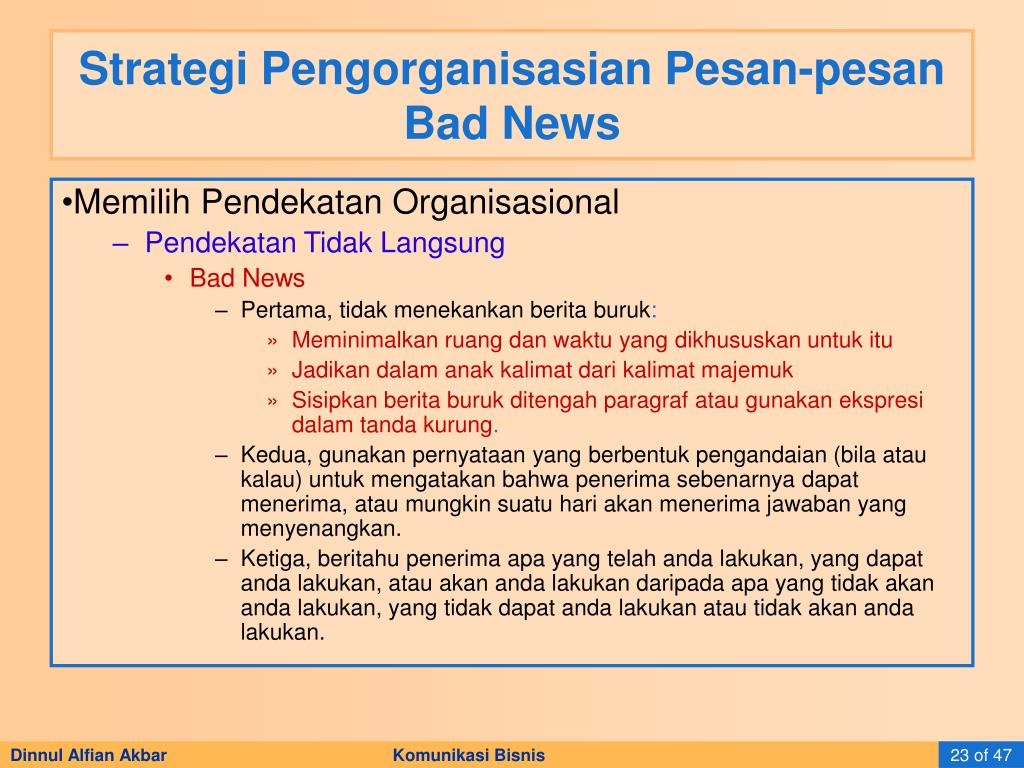 Strategi Pengorganisasian Pesan-pesan Bad News

•Memilih Pendekatan Organisasional
– Pendekatan Tidak Langsung
• Bad News
– Pertama, tidak menekankan berita buruk:
» Meminimalkan ruang dan waktu yang dikhususkan untuk itu
» Jadikan dalam anak kalimat dari kalimat majemuk
» Sisipkan berita buruk ditengah paragraf atau gunakan ekspresi dalam tanda kurung.
– Kedua, gunakan pernyataan yang berbentuk pengandaian (bila atau kalau) untuk mengatakan bahwa penerima sebenarnya dapat menerima, atau mungkin suatu hari akan menerima jawaban yang menyenangkan.
– Ketiga, beritahu penerima apa yang telah anda lakukan, yang dapat anda lakukan, atau akan anda lakukan daripada apa yang tidak akan anda lakukan, yang tidak dapat anda lakukan atau tidak akan anda lakukan.

Dinnul Alfian Akbar
Komunikasi Bisnis
23 of 47